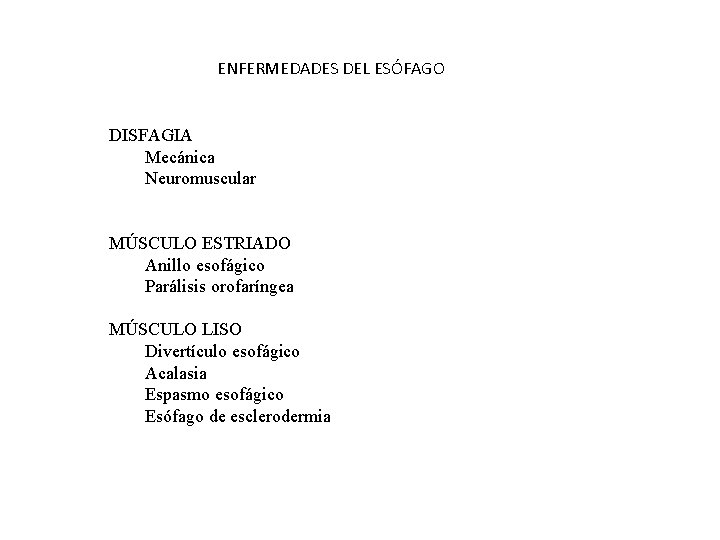 ENFERMEDADES DEL ESÓFAGO

DISFAGIA
Mecánica
Neuromuscular

MÚSCULO ESTRIADO
Anillo esofágico
Parálisis orofaríngea

MÚSCULO LISO
Divertículo esofágico
Acalasia
Espasmo esofágico
Esófago de esclerodermia